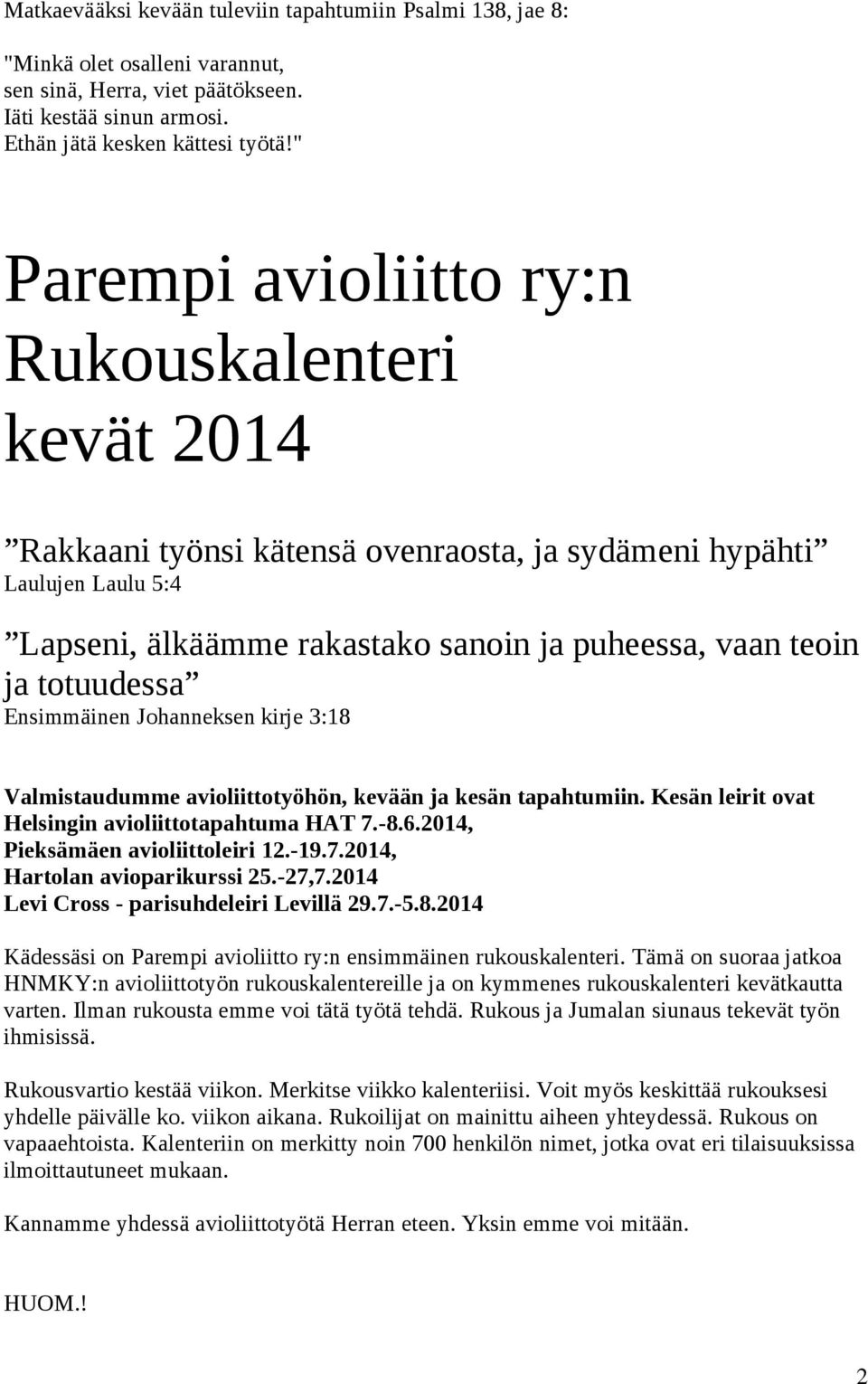 Matkaevääksi kevään tuleviin tapahtumiin Psalmi 138, jae 8:

"Minkä olet osalleni varannut,
sen sinä, Herra, viet päätökseen.
Iäti kestää sinun armosi.
Ethän jätä kesken kättesi työtä!"

Parempi avioliitto ry:n Rukouskalenteri kevät 2014

”Rakkaani työnsi kätensä ovenraosta, ja sydämeni hypähti”
Laulujen Laulu 5:4

”Lapseni, älkäämme rakastako sanoin ja puheessa, vaan teoin ja totuudessa”
Ensimmäinen Johanneksen kirje 3:18

Valmistaudumme avioliittotyöhön, kevään ja kesän tapahtumiin. Kesän leirit ovat
Helsingin avioliittotapahtuma HAT 7.-8.6.2014,
Pieksämäen avioliittoleiri 12.-19.7.2014,
Hartolan avioparikurssi 25.-27,7.2014
Levi Cross - parisuhdeleiri Levillä 29.7.-5.8.2014

Kädessäsi on Parempi avioliitto ry:n ensimmäinen rukouskalenteri. Tämä on suoraa jatkoa HNMKY:n avioliittotyön rukouskalentereille ja on kymmenes rukouskalenteri kevätkautta varten. Ilman rukousta emme voi tätä työtä tehdä. Rukous ja Jumalan siunaus tekevät työn ihmisissä.

Rukousvartio kestää viikon. Merkitse viikko kalenteriisi. Voit myös keskittää rukouksesi yhdelle päivälle ko. viikon aikana. Rukoilijat on mainittu aiheen yhteydessä. Rukous on vapaaehtoista. Kalenteriin on merkitty noin 700 henkilön nimet, jotka ovat eri tilaisuuksissa ilmoittautuneet mukaan.

Kannamme yhdessä avioliittotyötä Herran eteen. Yksin emme voi mitään.

HUOM.!

2